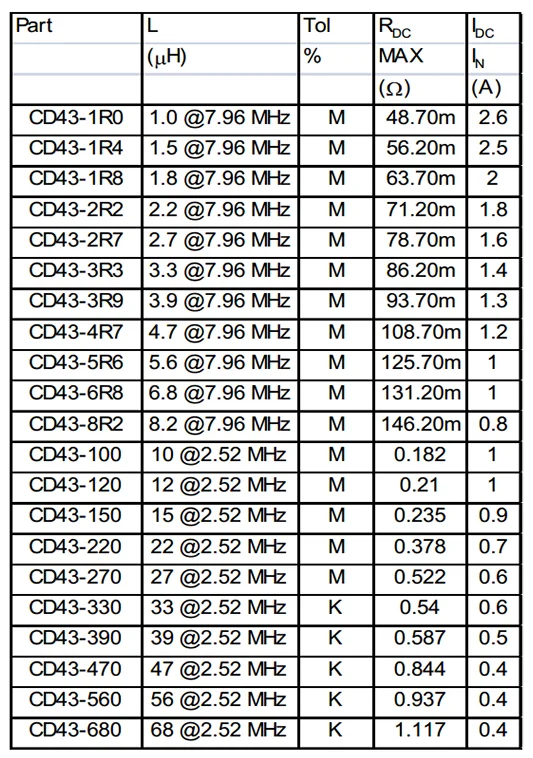 | Part | L ($\mu$H) | Tol % | $R_{DC}$ MAX ($\Omega$) | $I_{DC}$ $I_N$ (A) |
|---|---|---|---|---|
| CD43-1R0 | 1.0 @7.96 MHz | M | 48.70m | 2.6 |
| CD43-1R4 | 1.5 @7.96 MHz | M | 56.20m | 2.5 |
| CD43-1R8 | 1.8 @7.96 MHz | M | 63.70m | 2 |
| CD43-2R2 | 2.2 @7.96 MHz | M | 71.20m | 1.8 |
| CD43-2R7 | 2.7 @7.96 MHz | M | 78.70m | 1.6 |
| CD43-3R3 | 3.3 @7.96 MHz | M | 86.20m | 1.4 |
| CD43-3R9 | 3.9 @7.96 MHz | M | 93.70m | 1.3 |
| CD43-4R7 | 4.7 @7.96 MHz | M | 108.70m | 1.2 |
| CD43-5R6 | 5.6 @7.96 MHz | M | 125.70m | 1 |
| CD43-6R8 | 6.8 @7.96 MHz | M | 131.20m | 1 |
| CD43-8R2 | 8.2 @7.96 MHz | M | 146.20m | 0.8 |
| CD43-100 | 10 @2.52 MHz | M | 0.182 | 1 |
| CD43-120 | 12 @2.52 MHz | M | 0.21 | 1 |
| CD43-150 | 15 @2.52 MHz | M | 0.235 | 0.9 |
| CD43-220 | 22 @2.52 MHz | M | 0.378 | 0.7 |
| CD43-270 | 27 @2.52 MHz | M | 0.522 | 0.6 |
| CD43-330 | 33 @2.52 MHz | K | 0.54 | 0.6 |
| CD43-390 | 39 @2.52 MHz | K | 0.587 | 0.5 |
| CD43-470 | 47 @2.52 MHz | K | 0.844 | 0.4 |
| CD43-560 | 56 @2.52 MHz | K | 0.937 | 0.4 |
| CD43-680 | 68 @2.52 MHz | K | 1.117 | 0.4 |